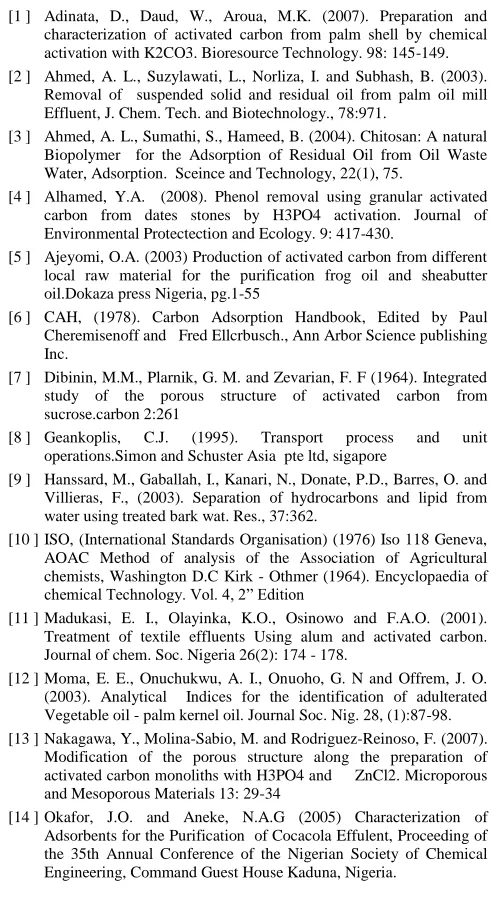 [1 ] Adinata, D., Daud, W., Aroua, M.K. (2007). Preparation and characterization of activated carbon from palm shell by chemical activation with K2CO3. Bioresource Technology. 98: 145-149.

[2 ] Ahmed, A. L., Suzylawati, L., Norliza, I. and Subhash, B. (2003). Removal of suspended solid and residual oil from palm oil mill Effluent, J. Chem. Tech. and Biotechnology., 78:971.

[3 ] Ahmed, A. L., Sumathi, S., Hameed, B. (2004). Chitosan: A natural Biopolymer for the Adsorption of Residual Oil from Oil Waste Water, Adsorption. Sceince and Technology, 22(1), 75.

[4 ] Alhamed, Y.A. (2008). Phenol removal using granular activated carbon from dates stones by H3PO4 activation. Journal of Environmental Protectection and Ecology. 9: 417-430.

[5 ] Ajeyomi, O.A. (2003) Production of activated carbon from different local raw material for the purification frog oil and sheabutter oil.Dokaza press Nigeria, pg.1-55

[6 ] CAH, (1978). Carbon Adsorption Handbook, Edited by Paul Cheremisenoff and Fred Ellcrbusch., Ann Arbor Science publishing Inc.

[7 ] Dibinin, M.M., Plarnik, G. M. and Zevarian, F. F (1964). Integrated study of the porous structure of activated carbon from sucrose.carbon 2:261

[8 ] Geankoplis, C.J. (1995). Transport process and unit operations.Simon and Schuster Asia pte ltd, sigapore

[9 ] Hanssard, M., Gaballah, I., Kanari, N., Donate, P.D., Barres, O. and Villieras, F., (2003). Separation of hydrocarbons and lipid from water using treated bark wat. Res., 37:362.

[10 ] ISO, (International Standards Organisation) (1976) Iso 118 Geneva, AOAC Method of analysis of the Association of Agricultural chemists, Washington D.C Kirk - Othmer (1964). Encyclopaedia of chemical Technology. Vol. 4, 2" Edition

[11 ] Madukasi, E. I., Olayinka, K.O., Osinowo and F.A.O. (2001). Treatment of textile effluents Using alum and activated carbon. Journal of chem. Soc. Nigeria 26(2): 174 - 178.

[12 ] Moma, E. E., Onuchukwu, A. I., Onuoho, G. N and Offrem, J. O. (2003). Analytical Indices for the identification of adulterated Vegetable oil - palm kernel oil. Journal Soc. Nig. 28, (1):87-98.

[13 ] Nakagawa, Y., Molina-Sabio, M. and Rodriguez-Reinoso, F. (2007). Modification of the porous structure along the preparation of activated carbon monoliths with H3PO4 and ZnCl2. Microporous and Mesoporous Materials 13: 29-34

[14 ] Okafor, J.O. and Aneke, N.A.G (2005) Characterization of Adsorbents for the Purification of Cocacola Effulent, Proceeding of the 35th Annual Conference of the Nigerian Society of Chemical Engineering, Command Guest House Kaduna, Nigeria.